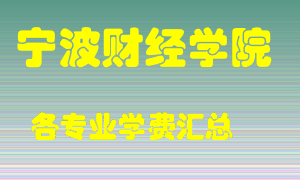 宁波财经学院

各专业学费汇总